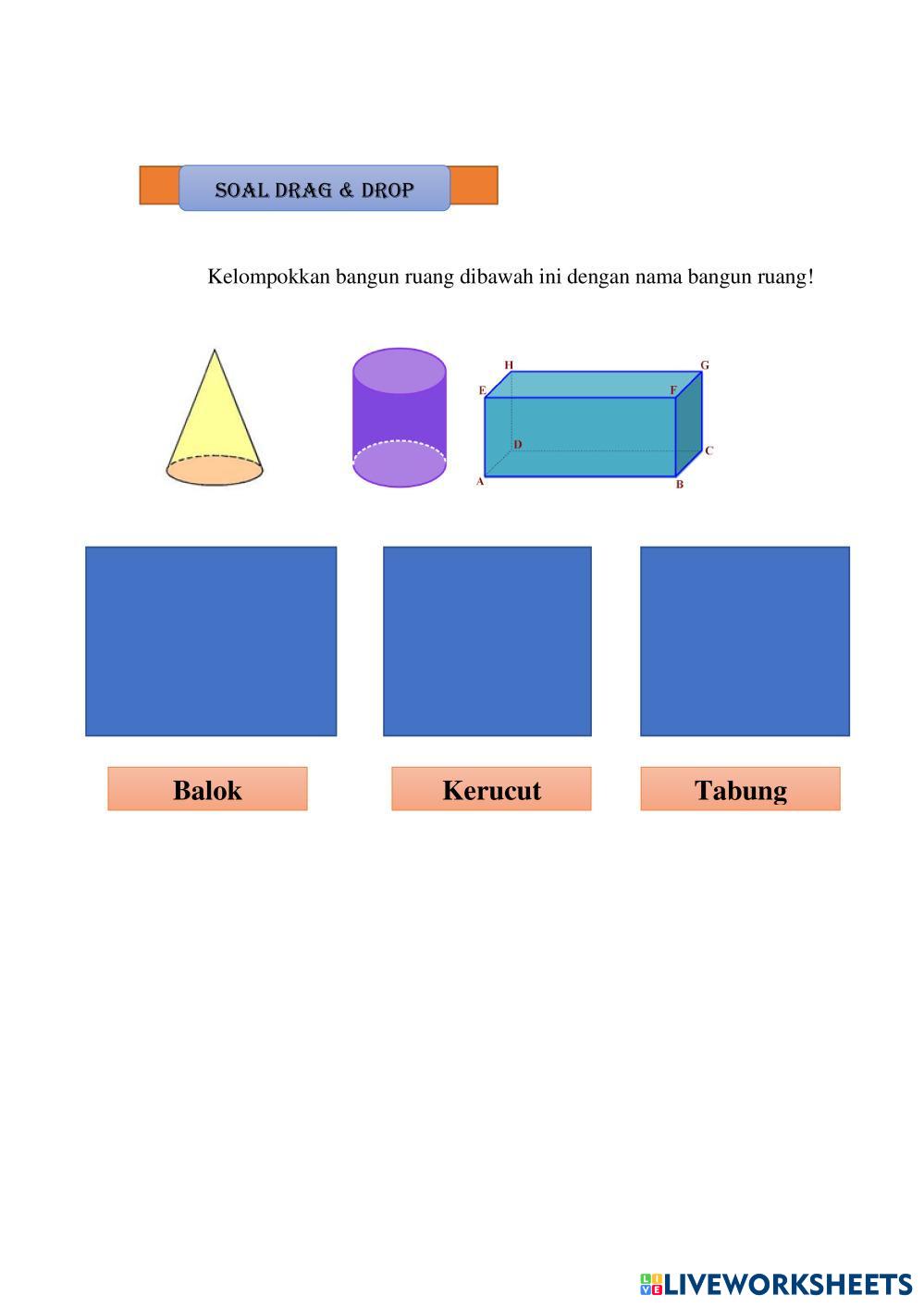 SOAL DRAG & DROP

Kelompokkan bangun ruang dibawah ini dengan nama bangun ruang!

H G E F D C A B

Balok

Kerucut

Tabung

LIVEWORKSHEETS